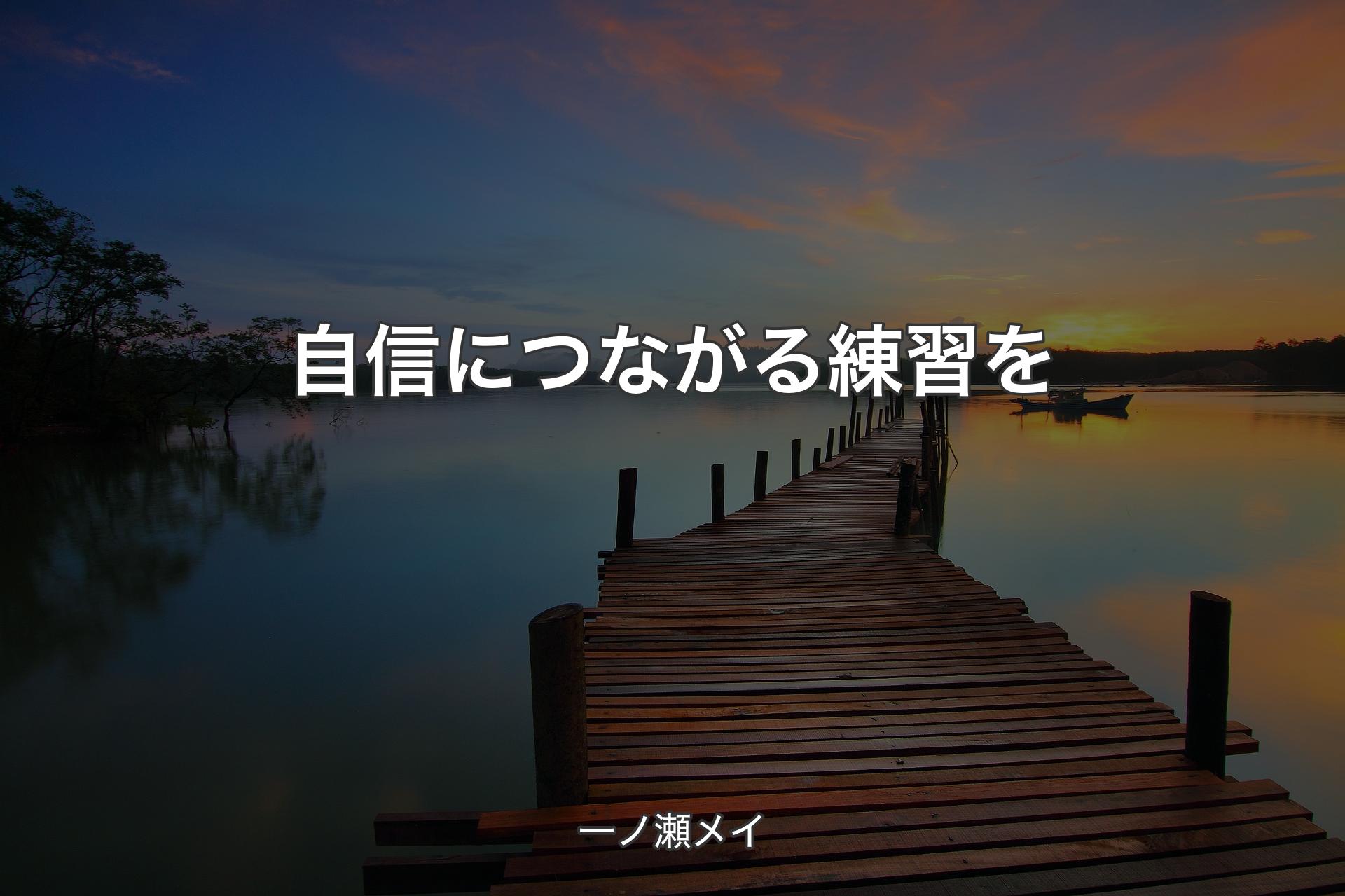 自信につながる練習を

一ノ瀬メイ